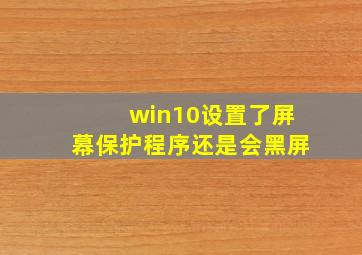 win10设置了屏幕保护程序还是会黑屏